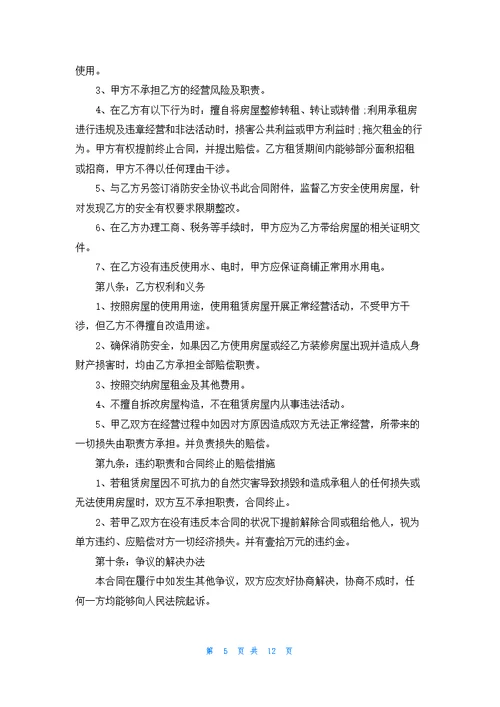 使用。

3、甲方不承担乙方的经营风险及职责。

4、在乙方有以下行为时：擅自将房屋整修转租、转让或转借；利用承租房进行违规及违章经营和非法活动时，损害公共利益或甲方利益时；拖欠租金的行为。甲方有权提前终止合同，并提出赔偿。乙方租赁期间内能够部分面积招租或招商，甲方不得以任何理由干涉。

5、与乙方另签订消防安全协议书此合同附件，监督乙方安全使用房屋，针对发现乙方的安全有权要求限期整改。

6、在乙方办理工商、税务等手续时，甲方应为乙方带给房屋的相关证明文件。

7、在乙方没有违反使用水、电时，甲方应保证商铺正常用水用电。

第八条：乙方权利和义务

1、按照房屋的使用用途，使用租赁房屋开展正常经营活动，不受甲方干涉，但乙方不得擅自改造用途。

2、确保消防安全，如果因乙方使用房屋或经乙方装修房屋出现并造成人身财产损害时，均由乙方承担全部赔偿职责。

3、按照交纳房屋租金及其他费用。

4、不擅自拆改房屋构造，不在租赁房屋内从事违法活动。

5、甲乙双方在经营过程中如因对方原因造成双方无法正常经营，所带来的一切损失由职责方承担。并负责损失的赔偿。

第九条：违约职责和合同终止的赔偿措施

1、若租赁房屋因不可抗力的自然灾害导致损毁和造成承租人的任何损失或无法使用房屋时，双方互不承担职责，合同终止。

2、若甲乙双方在没有违反本合同的状况下提前解除合同或租给他人，视为单方违约、应赔偿对方一切经济损失。并有壹拾万元的违约金。

第十条：争议的解决办法

本合同在履行中如发生其他争议，双方应友好协商解决，协商不成时，任何一方均能够向人民法院起诉。

第 5 页 共 12 页